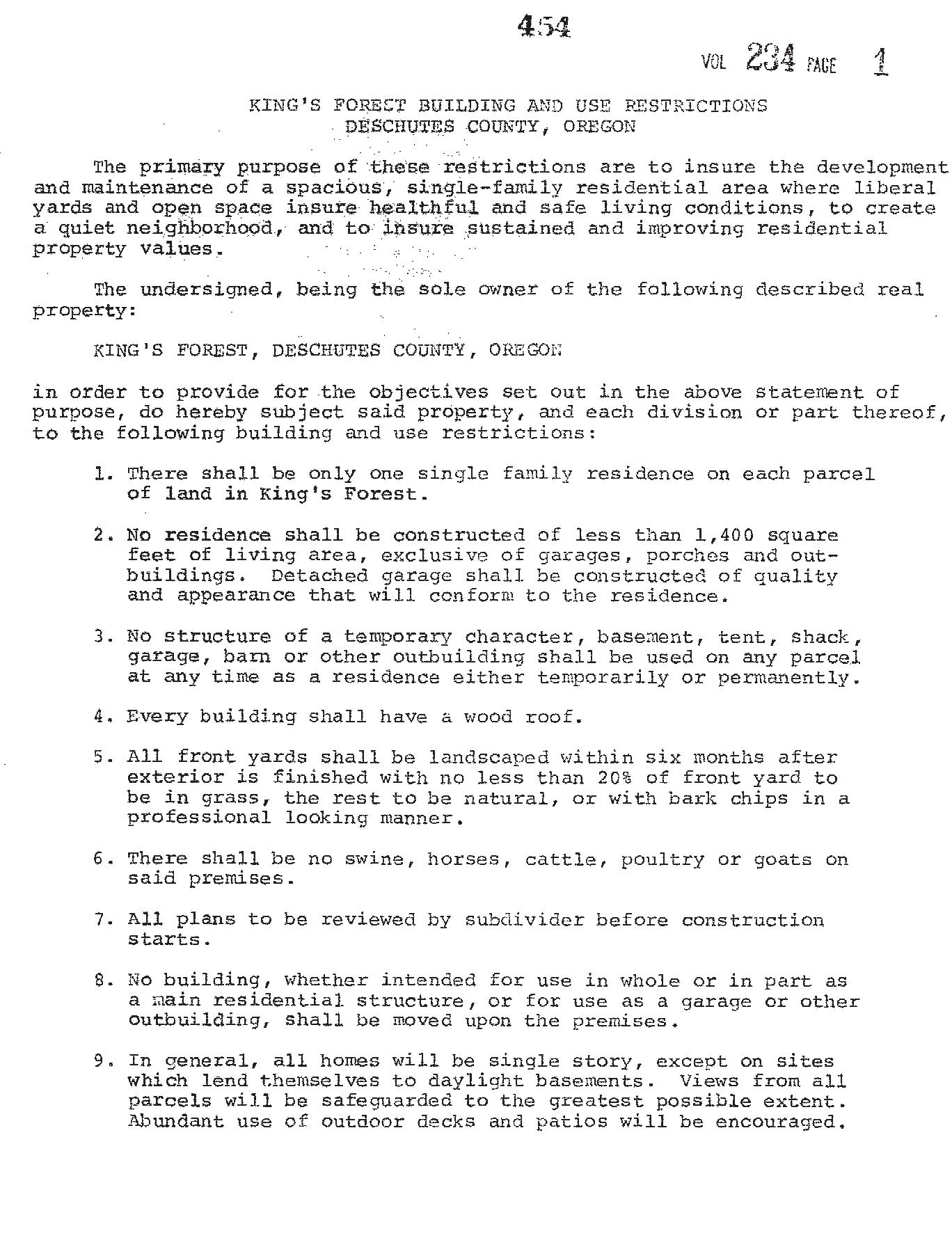 454

VOL 234 PAGE 1

KING'S FOREST BUILDING AND USE RESTRICTIONS
DESCHUTES COUNTY, OREGON

The primary purpose of these restrictions are to insure the development and maintenance of a spacious, single-family residential area where liberal yards and open space insure healthful and safe living conditions, to create a quiet neighborhood, and to insure sustained and improving residential property values.

The undersigned, being the sole owner of the following described real property:

KING'S FOREST, DESCHUTES COUNTY, OREGON

in order to provide for the objectives set out in the above statement of purpose, do hereby subject said property, and each division or part thereof, to the following building and use restrictions:

1. There shall be only one single family residence on each parcel of land in King's Forest.

2. No residence shall be constructed of less than 1,400 square feet of living area, exclusive of garages, porches and outbuildings. Detached garage shall be constructed of quality and appearance that will conform to the residence.

3. No structure of a temporary character, basement, tent, shack, garage, barn or other outbuilding shall be used on any parcel at any time as a residence either temporarily or permanently.

4. Every building shall have a wood roof.

5. All front yards shall be landscaped within six months after exterior is finished with no less than 20% of front yard to be in grass, the rest to be natural, or with bark chips in a professional looking manner.

6. There shall be no swine, horses, cattle, poultry or goats on said premises.

7. All plans to be reviewed by subdivider before construction starts.

8. No building, whether intended for use in whole or in part as a main residential structure, or for use as a garage or other outbuilding, shall be moved upon the premises.

9. In general, all homes will be single story, except on sites which lend themselves to daylight basements. Views from all parcels will be safeguarded to the greatest possible extent. Abundant use of outdoor decks and patios will be encouraged.